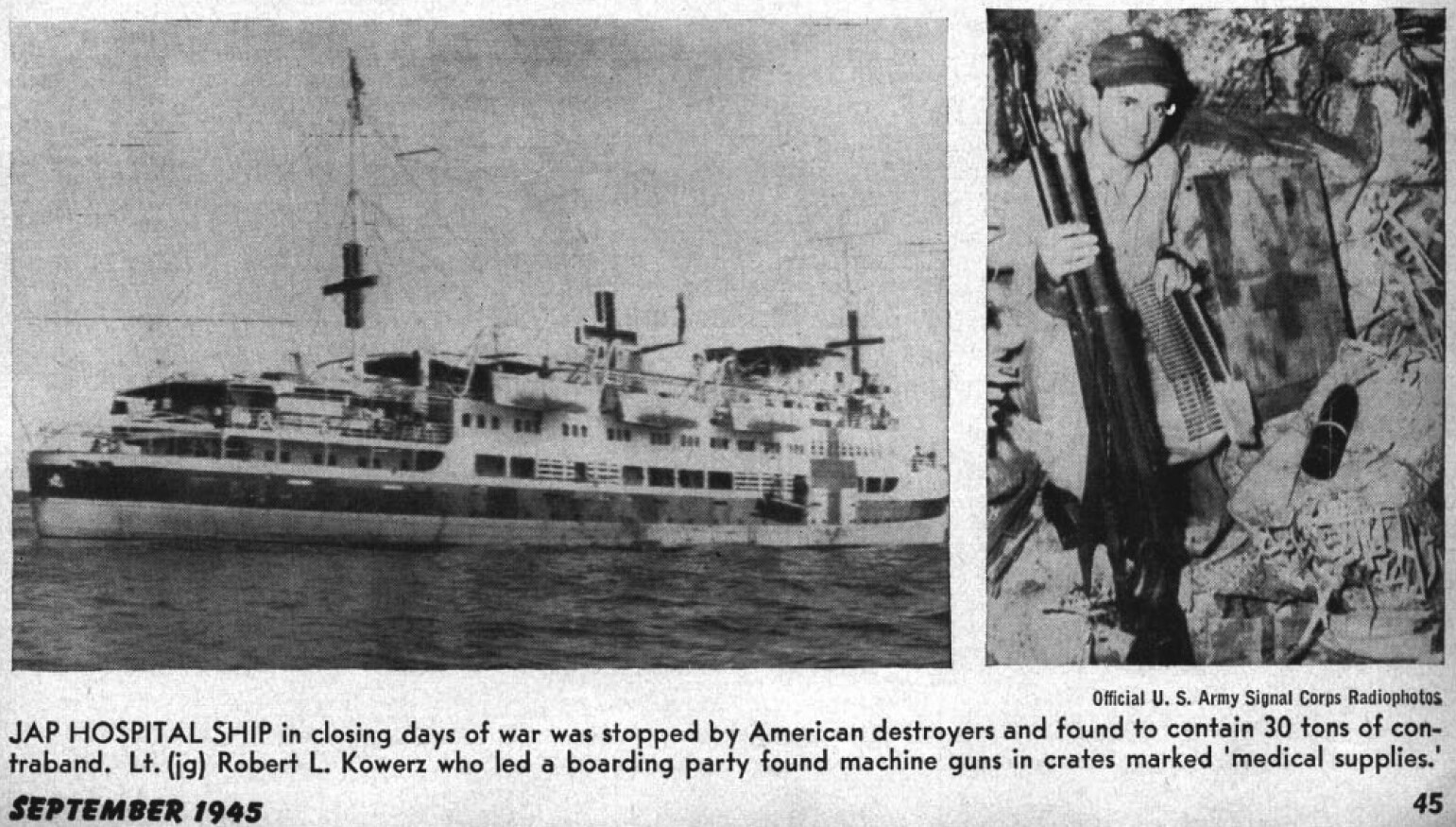 Official U. S. Army Signal Corps Radiophotos

JAP HOSPITAL SHIP in closing days of war was stopped by American destroyers and found to contain 30 tons of contraband. Lt. (jg) Robert L. Kowerz who led a boarding party found machine guns in crates marked 'medical supplies.'

SEPTEMBER 1945

45